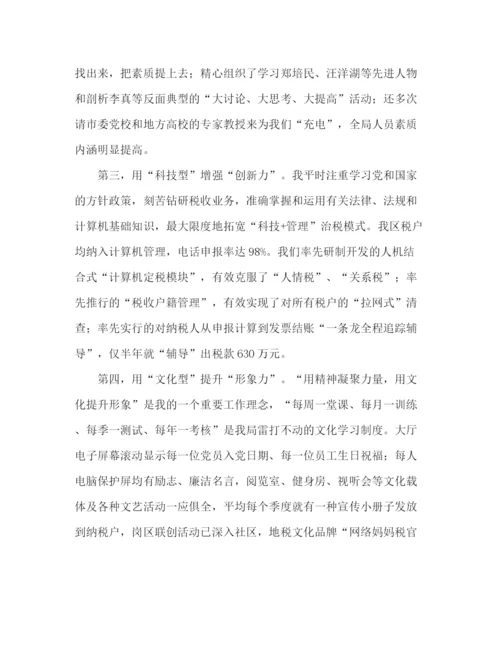 找出来，把素质提上去；精心组织了学习郑培民、汪洋湖等先进人物和剖析李真等反面典型的“大讨论、大思考、大提高”活动；还多次请市委党校和地方高校的专家教授来为我们“充电”，全局人员素质内涵明显提高。

第三，用“科技型”增强“创新力”。我平时注重学习党和国家的方针政策，刻苦钻研税收业务，准确掌握和运用有关法律、法规和计算机基础知识，最大限度地拓宽“科技+管理”治税模式。我区税户均纳入计算机管理，电话申报率达98%。我们率先研制开发的人机结合式“计算机定税模块”，有效克服了“人情税”、“关系税”；率先推行的“税收户籍管理”，有效实现了对所有税户的“拉网式”清查；率先实行的对纳税人从申报计算到发票结账“一条龙全程追踪辅导”，仅半年就“辅导”出税款630万元。

第四，用“文化型”提升“形象力”。“用精神凝聚力量，用文化提升形象”是我的一个重要工作理念，“每周一堂课、每月一训练、每季一测试、每年一考核”是我局雷打不动的文化学习制度。大厅电子屏幕滚动显示每一位党员入党日期、每一位员工生日祝福；每人电脑保护屏均有励志、廉洁名言，阅览室、健身房、视听会等文化载体及各种文艺活动一应俱全，平均每个季度就有一种宣传小册子发放到纳税户，岗区联创活动已深入社区，地税文化品牌“网络妈妈税官